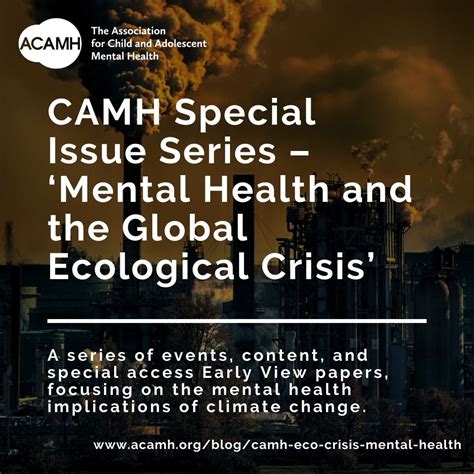 ACAMH

The Association for Child and Adolescent Mental Health

CAMH Special Issue Series – ‘Mental Health and the Global Ecological Crisis’

A series of events, content, and special access Early View papers, focusing on the mental health implications of climate change.

www.acamh.org/blog/camh-eco-crisis-mental-health